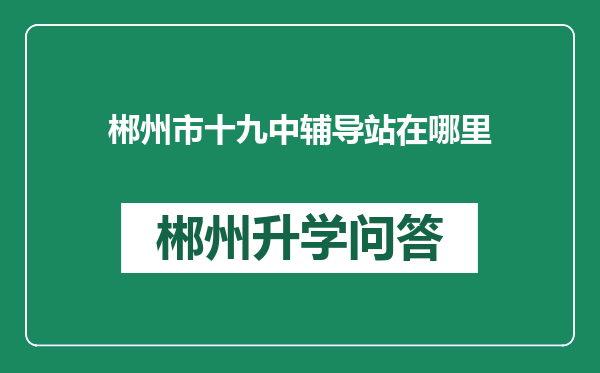 郴州市十九中辅导站在哪里

郴州升学问答